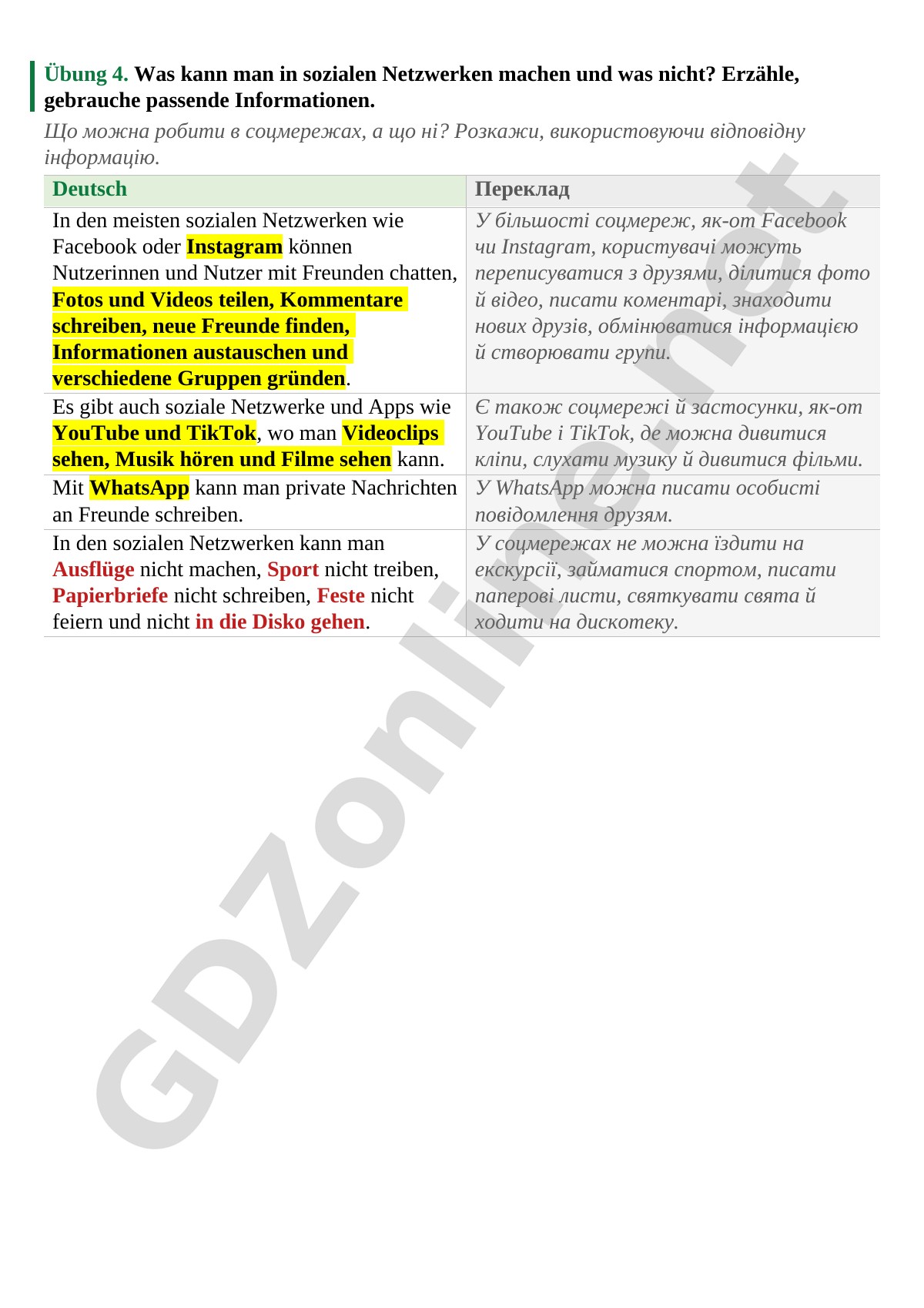 Übung 4. Was kann man in sozialen Netzwerken machen und was nicht? Erzähle, gebrauche passende Informationen.

Що можна робити в соцмережах, а що ні? Розкажи, використовуючи відповідну інформацію.

| Deutsch | Переклад |
|---|---|
| In den meisten sozialen Netzwerken wie Facebook oder Instagram können Nutzerinnen und Nutzer mit Freunden chatten, Fotos und Videos teilen, Kommentare schreiben, neue Freunde finden, Informationen austauschen und verschiedene Gruppen gründen. | У більшості соцмереж, як-от Facebook чи Instagram, користувачі можуть переписуватися з друзями, ділитися фото й відео, писати коментарі, знаходити нових друзів, обмінюватися інформацією й створювати групи. |
| Es gibt auch soziale Netzwerke und Apps wie YouTube und TikTok, wo man Videoclips sehen, Musik hören und Filme sehen kann. | Є також соцмережі й застосунки, як-от YouTube і TikTok, де можна дивитися кліпи, слухати музику й дивитися фільми. |
| Mit WhatsApp kann man private Nachrichten an Freunde schreiben. | У WhatsApp можна писати особисті повідомлення друзям. |
| In den sozialen Netzwerken kann man Ausflüge nicht machen, Sport nicht treiben, Papierbriefe nicht schreiben, Feste nicht feiern und nicht in die Disko gehen. | У соцмережах не можна їздити на екскурсії, займатися спортом, писати паперові листи, святкувати свята й ходити на дискотеку. |

GDZonline.net